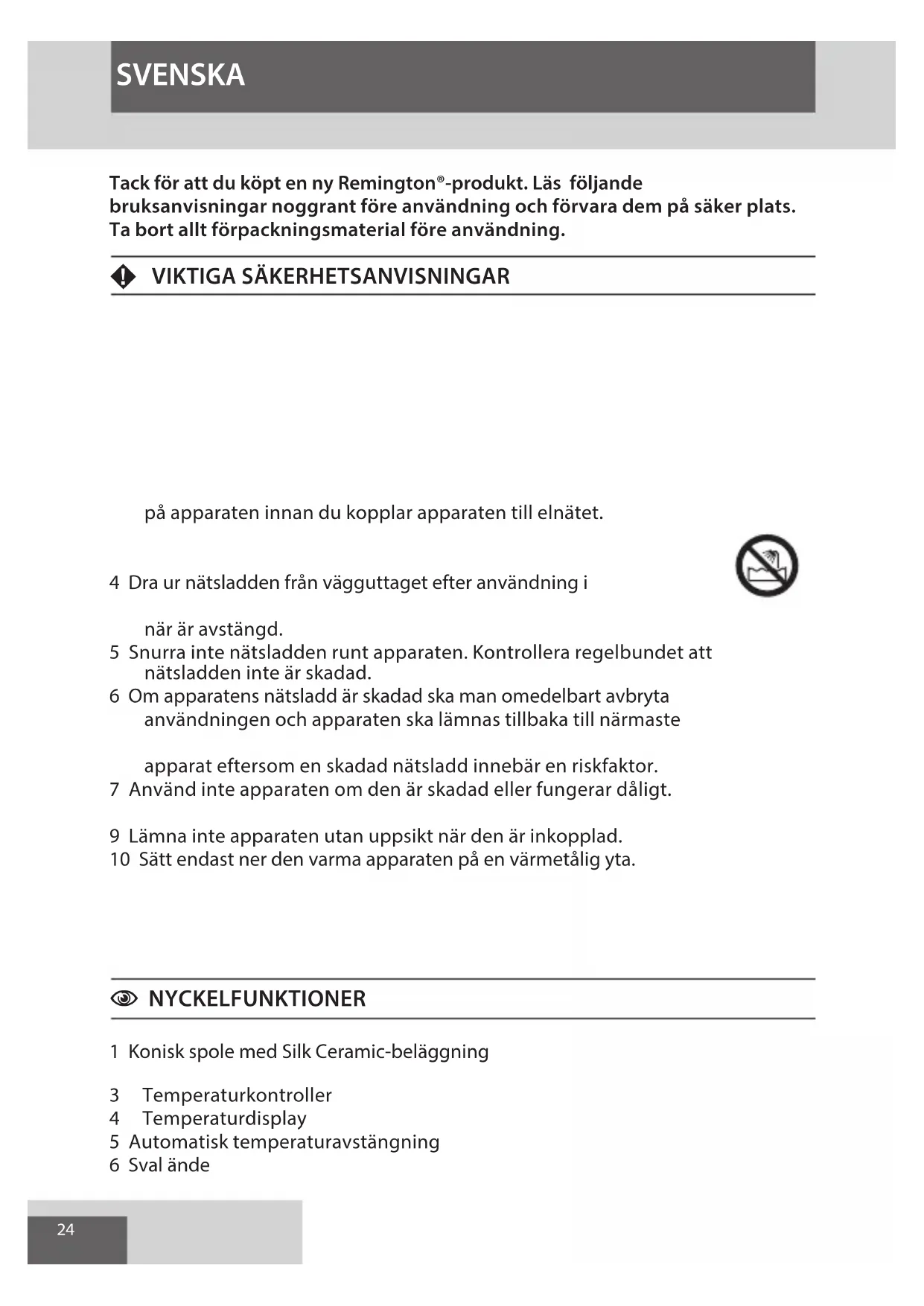 SVENSKA

Tack för att du köpt en ny Remington®-produkt. Läs följande bruksanvisningar noggrant före användning och förvara dem på säker plats. Ta bort allt förpackningsmaterial före användning.

VIKTIGA SÄKERHETSANVISNINGAR

på apparaten innan du kopplar apparaten till elnätet.

4 Dra ur nätsladden från vägguttaget efter användning i

när är avstängd.
5 Snurra inte nätsladden runt apparaten. Kontrollera regelbundet att nätsladden inte är skadad.
6 Om apparatens nätsladd är skadad ska man omedelbart avbryta användningen och apparaten ska lämnas tillbaka till närmaste

apparat eftersom en skadad nätsladd innebär en riskfaktor.
7 Använd inte apparaten om den är skadad eller fungerar dåligt.

9 Lämna inte apparaten utan uppsikt när den är inkopplad.
10 Sätt endast ner den varma apparaten på en värmetålig yta.

NYCKELFUNKTIONER

1 Konisk spole med Silk Ceramic-beläggning

3 Temperaturkontroller
4 Temperaturdisplay
5 Automatisk temperaturavstängning
6 Sval ände

24